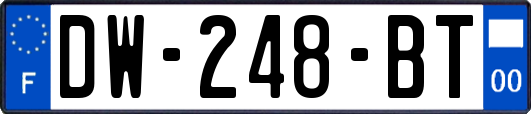 F
DW-248-BT
00